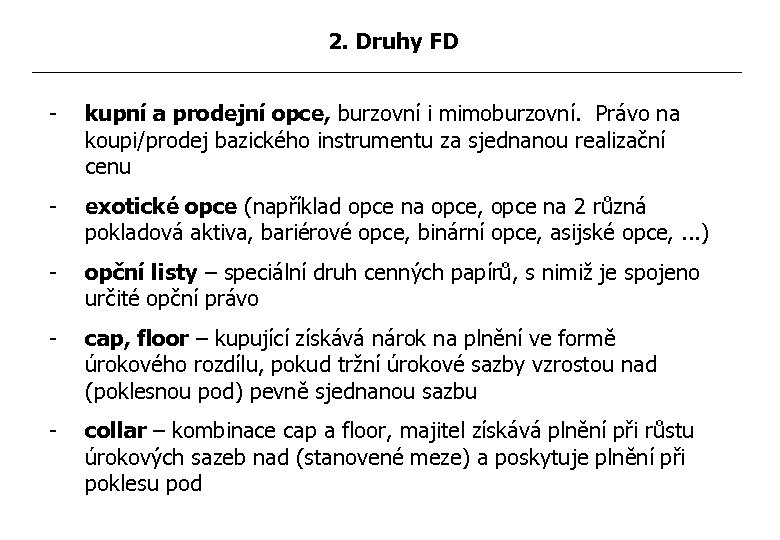 2. Druhy FD

- kupní a prodejní opce, burzovní i mimoburzovní. Právo na koupi/prodej bazického instrumentu za sjednanou realizační cenu

- exotické opce (například opce na opce, opce na 2 různá pokladová aktiva, bariérové opce, binární opce, asijské opce, ...)

- opční listy – speciální druh cenných papírů, s nimiž je spojeno určité opční právo

- cap, floor – kupující získává nárok na plnění ve formě úrokového rozdílu, pokud tržní úrokové sazby vzrostou nad (poklesnou pod) pevně sjednanou sazbu

- collar – kombinace cap a floor, majitel získává plnění při růstu úrokových sazeb nad (stanovené meze) a poskytuje plnění při poklesu pod